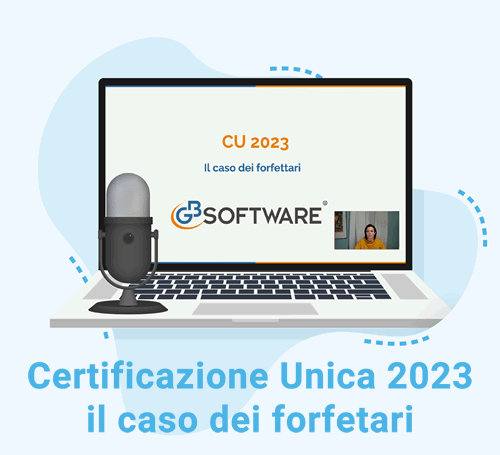 CU 2023

Il caso dei forfettari

GB SOFTWARE®

Certificazione Unica 2023
il caso dei forfetari